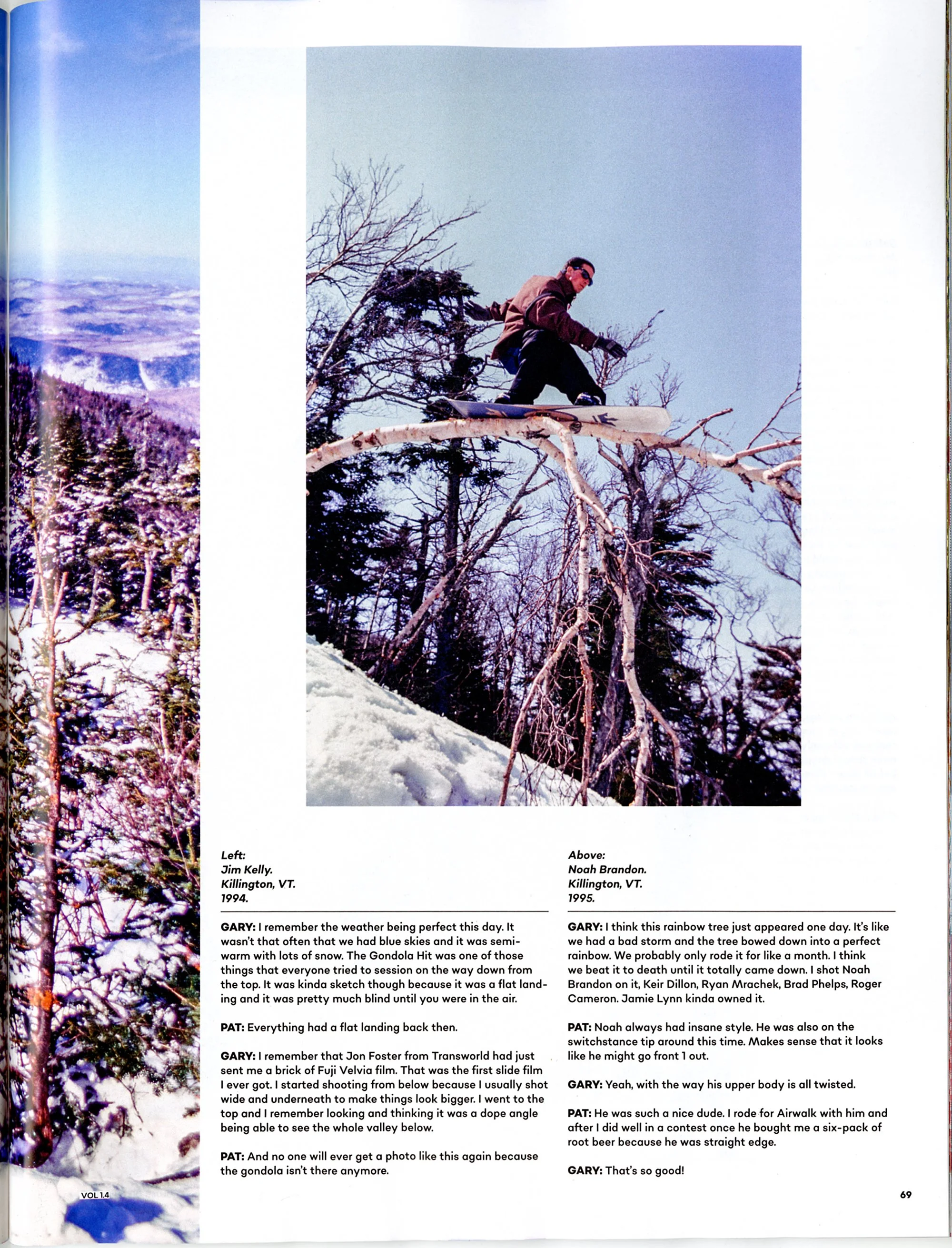 Left:
Jim Kelly.
Killington, VT.
1994.

GARY: I remember the weather being perfect this day. It wasn't that often that we had blue skies and it was semi-warm with lots of snow. The Gondola Hit was one of those things that everyone tried to session on the way down from the top. It was kinda sketch though because it was a flat landing and it was pretty much blind until you were in the air.

PAT: Everything had a flat landing back then.

GARY: I remember that Jon Foster from Transworld had just sent me a brick of Fuji Velvia film. That was the first slide film I ever got. I started shooting from below because I usually shot wide and underneath to make things look bigger. I went to the top and I remember looking and thinking it was a dope angle being able to see the whole valley below.

PAT: And no one will ever get a photo like this again because the gondola isn't there anymore.

Above:
Noah Brandon.
Killington, VT.
1995.

GARY: I think this rainbow tree just appeared one day. It's like we had a bad storm and the tree bowed down into a perfect rainbow. We probably only rode it for like a month. I think we beat it to death until it totally came down. I shot Noah Brandon on it, Keir Dillon, Ryan Mrachek, Brad Phelps, Roger Cameron. Jamie Lynn kinda owned it.

PAT: Noah always had insane style. He was also on the switchstance tip around this time. Makes sense that it looks like he might go front 1 out.

GARY: Yeah, with the way his upper body is all twisted.

PAT: He was such a nice dude. I rode for Airwalk with him and after I did well in a contest once he bought me a six-pack of root beer because he was straight edge.

GARY: That's so good!

VOL 1.4

69